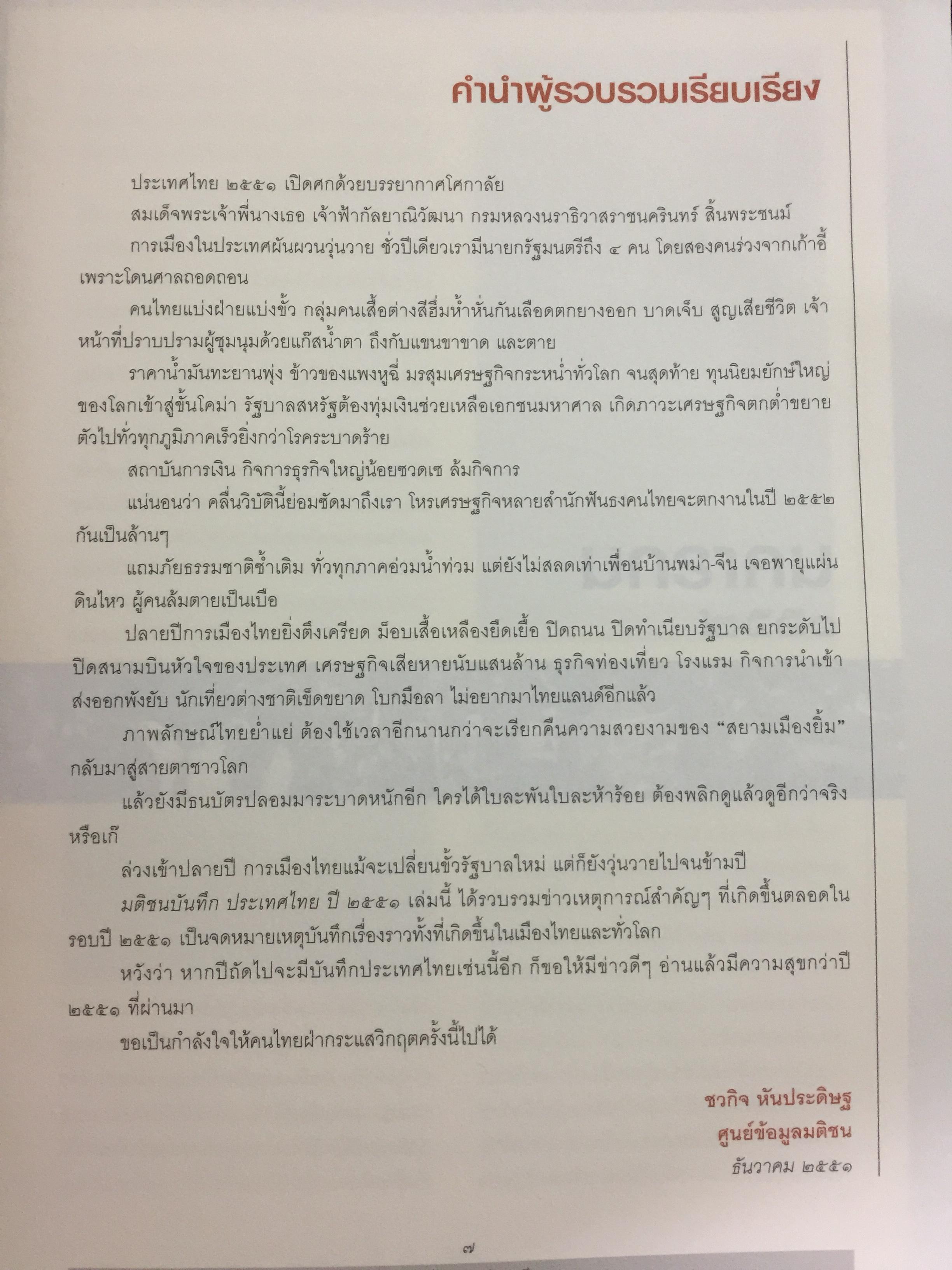 คำนำผู้รวบรวมเรียบเรียง

ประเทศไทย ๒๕๕๑ เปิดศกด้วยบรรยากาศโศกาลัย

สมเด็จพระเจ้าพี่นางเธอ เจ้าฟ้ากัลยาณิวัฒนา กรมหลวงนราธิวาสราชนครินทร์ สิ้นพระชนม์

การเมืองในประเทศผันผวนวุ่นวาย ชั่วปีเดียวเรามีนายกรัฐมนตรีถึง ๔ คน โดยสองคนร่วงจากเก้าอี้เพราะโดนศาลถอดถอน

คนไทยแบ่งฝ่ายแบ่งขั้ว กลุ่มคนเสื้อต่างสีฮึ่มห้ำหั่นกันเลือดตกยางออก บาดเจ็บ สูญเสียชีวิต เจ้าหน้าที่ปราบปรามผู้ชุมนุมด้วยแก๊สน้ำตา ถึงกับแขนขาขาด และตาย

ราคาน้ำมันทะยานพุ่ง ข้าวของแพงหูฉี่ มรสุมเศรษฐกิจกระหน่ำทั่วโลก จนสุดท้าย ทุนนิยมยักษ์ใหญ่ของโลกเข้าสู่ขั้นโคม่า รัฐบาลสหรัฐต้องทุ่มเงินช่วยเหลือเอกชนมหาศาล เกิดภาวะเศรษฐกิจตกต่ำขยายตัวไปทั่วทุกภูมิภาคเร็วยิ่งกว่าโรคระบาดร้าย

สถาบันการเงิน กิจการธุรกิจใหญ่น้อยซวดเซ ล้มกิจการ

แน่นอนว่า คลื่นวิบัตินี้ย่อมซัดมาถึงเรา โหรเศรษฐกิจหลายสำนักฟันธงคนไทยจะตกงานในปี ๒๕๕๒ กันเป็นล้านๆ

แถมภัยธรรมชาติซ้ำเติม ทั่วทุกภาคอ่วมน้ำท่วม แต่ยังไม่สลดเท่าเพื่อนบ้านพม่า-จีน เจอพายุแผ่นดินไหว ผู้คนล้มตายเป็นเบือ

ปลายปีการเมืองไทยยิ่งตึงเครียด ม็อบเสื้อเหลืองยืดเยื้อ ปิดถนน ปิดทำเนียบรัฐบาล ยกระดับไปปิดสนามบินหัวใจของประเทศ เศรษฐกิจเสียหายนับแสนล้าน ธุรกิจท่องเที่ยว โรงแรม กิจการนำเข้าส่งออกพังยับ นักเที่ยวต่างชาติเข็ดขยาด โบกมือลา ไม่อยากมาไทยแลนด์อีกแล้ว

ภาพลักษณ์ไทยย่ำแย่ ต้องใช้เวลาอีกนานกว่าจะเรียกคืนความสวยงามของ "สยามเมืองยิ้ม" กลับมาสู่สายตาชาวโลก

แล้วยังมีธนบัตรปลอมมาระบาดหนักอีก ใครได้ใบละพันใบละห้าร้อย ต้องพลิกดูแล้วดูอีกว่าจริงหรือเก๊

ล่วงเข้าปลายปี การเมืองไทยแม้จะเปลี่ยนขั้วรัฐบาลใหม่ แต่ก็ยังวุ่นวายไปจนข้ามปี

มติชนบันทึก ประเทศไทย ปี ๒๕๕๑ เล่มนี้ ได้รวบรวมข่าวเหตุการณ์สำคัญๆ ที่เกิดขึ้นตลอดในรอบปี ๒๕๕๑ เป็นจดหมายเหตุบันทึกเรื่องราวทั้งที่เกิดขึ้นในเมืองไทยและทั่วโลก

หวังว่า หากปีถัดไปจะมีบันทึกประเทศไทยเช่นนี้อีก ก็ขอให้มีข่าวดีๆ อ่านแล้วมีความสุขกว่าปี ๒๕๕๑ ที่ผ่านมา

ขอเป็นกำลังใจให้คนไทยฝ่ากระแสวิกฤตครั้งนี้ไปได้

ชวกิจ หันประดิษฐ
ศูนย์ข้อมูลมติชน
ธันวาคม ๒๕๕๑

๗